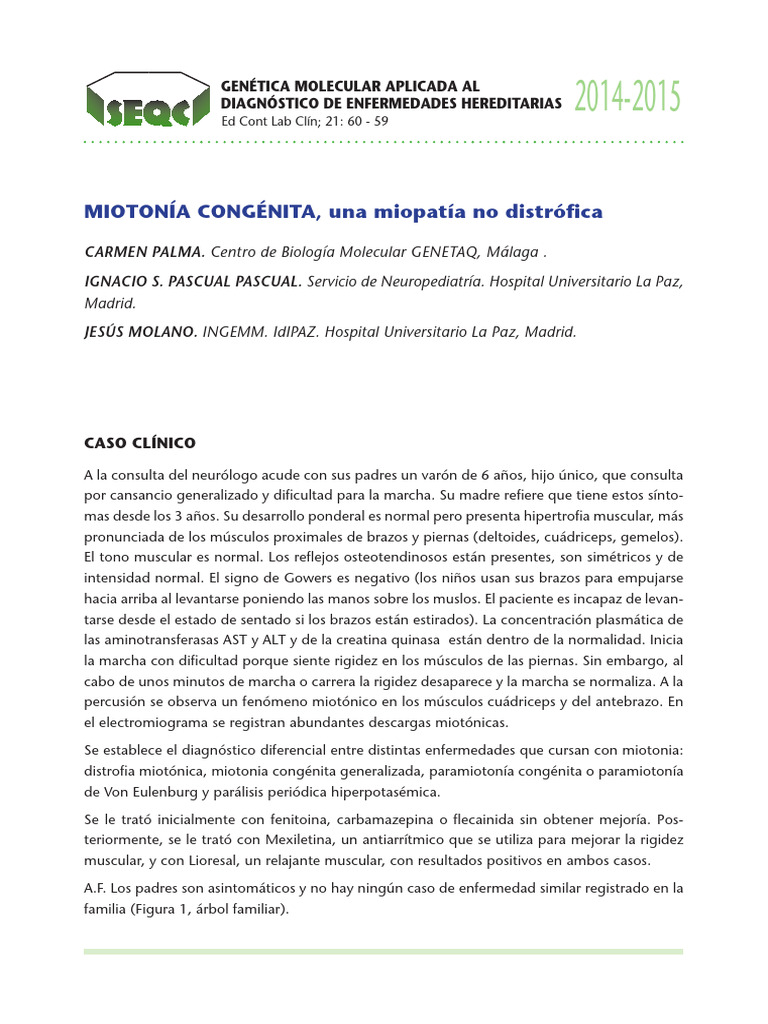 SEQC

GENÉTICA MOLECULAR APLICADA AL DIAGNÓSTICO DE ENFERMEDADES HEREDITARIAS
Ed Cont Lab Clín; 21: 60 - 59

2014-2015

MIOTONÍA CONGÉNITA, una miopatía no distrófica

CARMEN PALMA. Centro de Biología Molecular GENETAQ, Málaga .

IGNACIO S. PASCUAL PASCUAL. Servicio de Neuropediatría. Hospital Universitario La Paz, Madrid.

JESÚS MOLANO. INGEMM. IdIPAZ. Hospital Universitario La Paz, Madrid.

CASO CLÍNICO

A la consulta del neurólogo acude con sus padres un varón de 6 años, hijo único, que consulta por cansancio generalizado y dificultad para la marcha. Su madre refiere que tiene estos síntomas desde los 3 años. Su desarrollo ponderal es normal pero presenta hipertrofia muscular, más pronunciada de los músculos proximales de brazos y piernas (deltoides, cuádriceps, gemelos). El tono muscular es normal. Los reflejos osteotendinosos están presentes, son simétricos y de intensidad normal. El signo de Gowers es negativo (los niños usan sus brazos para empujarse hacia arriba al levantarse poniendo las manos sobre los muslos. El paciente es incapaz de levantarse desde el estado de sentado si los brazos están estirados). La concentración plasmática de las aminotransferasas AST y ALT y de la creatina quinasa están dentro de la normalidad. Inicia la marcha con dificultad porque siente rigidez en los músculos de las piernas. Sin embargo, al cabo de unos minutos de marcha o carrera la rigidez desaparece y la marcha se normaliza. A la percusión se observa un fenómeno miotónico en los músculos cuádriceps y del antebrazo. En el electromiograma se registran abundantes descargas miotónicas.

Se establece el diagnóstico diferencial entre distintas enfermedades que cursan con miotonia: distrofia miotónica, miotonia congénita generalizada, paramiotonía congénita o paramiotonía de Von Eulenburg y parálisis periódica hiperpotasémica.

Se le trató inicialmente con fenitoina, carbamazepina o flecainida sin obtener mejoría. Posteriormente, se le trató con Mexiletina, un antiarrítmico que se utiliza para mejorar la rigidez muscular, y con Lioresal, un relajante muscular, con resultados positivos en ambos casos.

A.F. Los padres son asintomáticos y no hay ningún caso de enfermedad similar registrado en la familia (Figura 1, árbol familiar).